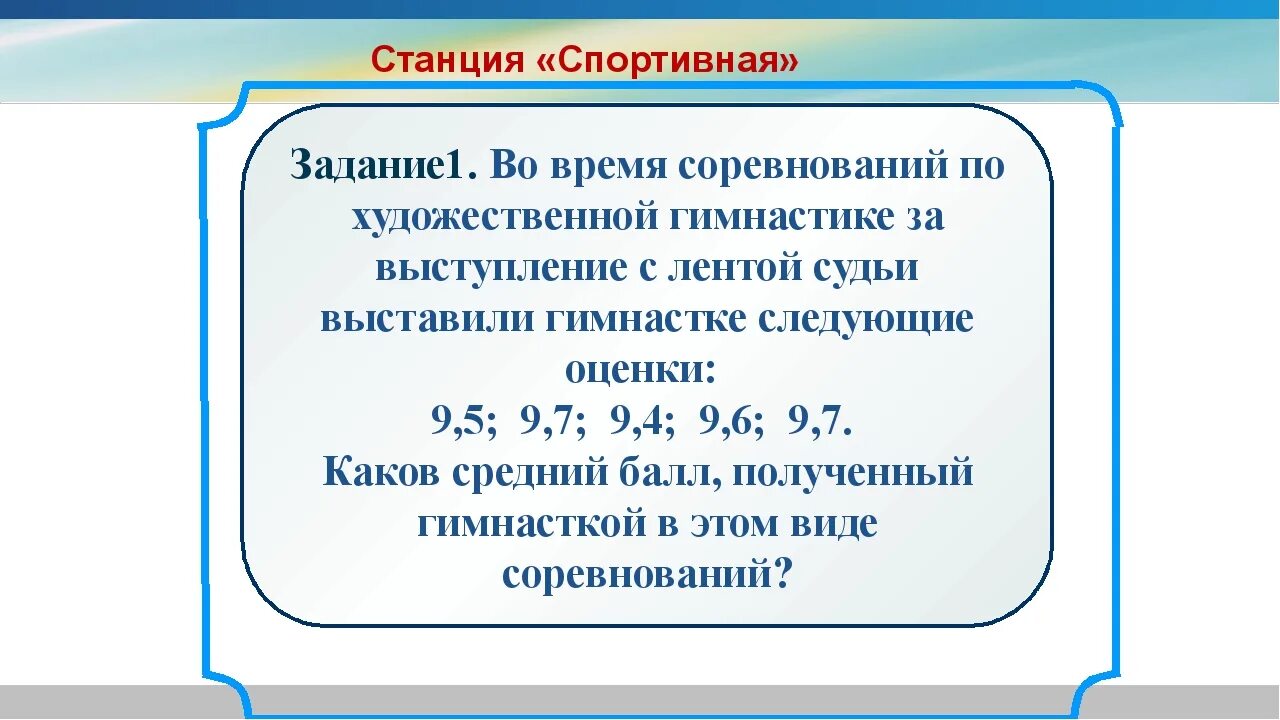 Станция «Спортивная»

Задание1. Во время соревнований по художественной гимнастике за выступление с лентой судьи выставили гимнастке следующие оценки:
9,5; 9,7; 9,4; 9,6; 9,7.
Каков средний балл, полученный гимнасткой в этом виде соревнований?